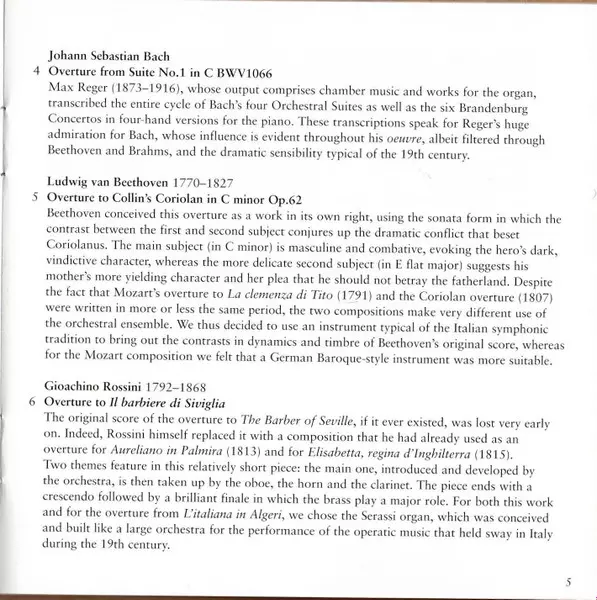 Johann Sebastian Bach
4 Overture from Suite No.1 in C BWV1066
Max Reger (1873–1916), whose output comprises chamber music and works for the organ, transcribed the entire cycle of Bach's four Orchestral Suites as well as the six Brandenburg Concertos in four-hand versions for the piano. These transcriptions speak for Reger's huge admiration for Bach, whose influence is evident throughout his oeuvre, albeit filtered through Beethoven and Brahms, and the dramatic sensibility typical of the 19th century.

Ludwig van Beethoven 1770–1827
5 Overture to Collin's Coriolan in C minor Op.62
Beethoven conceived this overture as a work in its own right, using the sonata form in which the contrast between the first and second subject conjures up the dramatic conflict that beset Coriolanus. The main subject (in C minor) is masculine and combative, evoking the hero's dark, vindictive character, whereas the more delicate second subject (in E flat major) suggests his mother's more yielding character and her plea that he should not betray the fatherland. Despite the fact that Mozart's overture to La clemenza di Tito (1791) and the Coriolan overture (1807) were written in more or less the same period, the two compositions make very different use of the orchestral ensemble. We thus decided to use an instrument typical of the Italian symphonic tradition to bring out the contrasts in dynamics and timbre of Beethoven's original score, whereas for the Mozart composition we felt that a German Baroque-style instrument was more suitable.

Gioachino Rossini 1792–1868
6 Overture to Il barbiere di Siviglia
The original score of the overture to The Barber of Seville, if it ever existed, was lost very early on. Indeed, Rossini himself replaced it with a composition that he had already used as an overture for Aureliano in Palmira (1813) and for Elisabetta, regina d'Inghilterra (1815). Two themes feature in this relatively short piece: the main one, introduced and developed by the orchestra, is then taken up by the oboe, the horn and the clarinet. The piece ends with a crescendo followed by a brilliant finale in which the brass play a major role. For both this work and for the overture from L'italiana in Algeri, we chose the Serassi organ, which was conceived and built like a large orchestra for the performance of the operatic music that held sway in Italy during the 19th century.

5